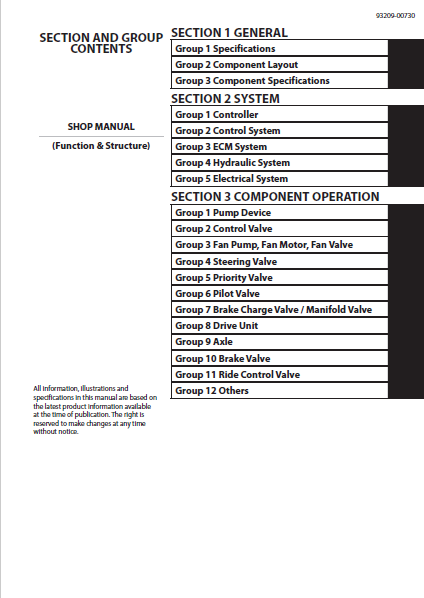 93209-00730

SECTION AND GROUP CONTENTS

SHOP MANUAL

(Function & Structure)

All information, illustrations and specifications in this manual are based on the latest product information available at the time of publication. The right is reserved to make changes at any time without notice.

SECTION 1 GENERAL

Group 1 Specifications
Group 2 Component Layout
Group 3 Component Specifications

SECTION 2 SYSTEM

Group 1 Controller
Group 2 Control System
Group 3 ECM System
Group 4 Hydraulic System
Group 5 Electrical System

SECTION 3 COMPONENT OPERATION

Group 1 Pump Device
Group 2 Control Valve
Group 3 Fan Pump, Fan Motor, Fan Valve
Group 4 Steering Valve
Group 5 Priority Valve
Group 6 Pilot Valve
Group 7 Brake Charge Valve / Manifold Valve
Group 8 Drive Unit
Group 9 Axle
Group 10 Brake Valve
Group 11 Ride Control Valve
Group 12 Others